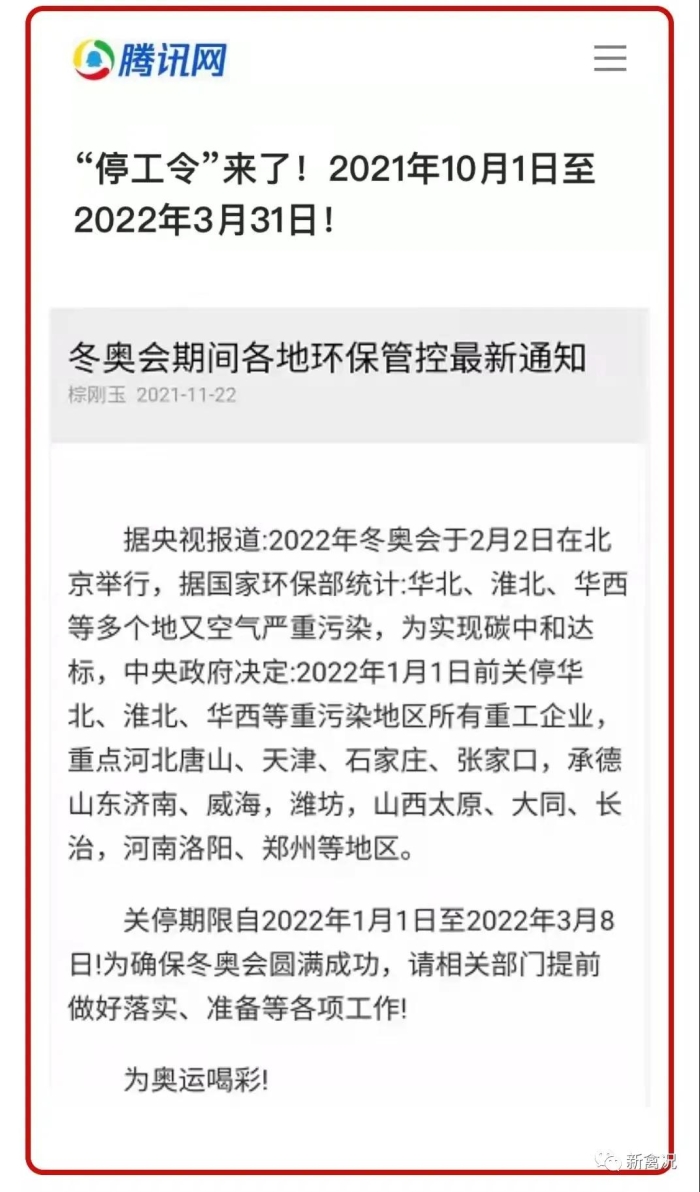 腾讯网

“停工令”来了！2021年10月1日至2022年3月31日！

冬奥会期间各地环保管控最新通知
棕刚玉 2021-11-22

据央视报道:2022年冬奥会于2月2日在北京举行，据国家环保部统计:华北、淮北、华西等多个地又空气严重污染，为实现碳中和达标，中央政府决定:2022年1月1日前关停华北、淮北、华西等重污染地区所有重工企业，重点河北唐山、天津、石家庄、张家口，承德山东济南、威海，潍坊，山西太原、大同、长治，河南洛阳、郑州等地区。

关停期限自2022年1月1日至2022年3月8日!为确保冬奥会圆满成功，请相关部门提前做好落实、准备等各项工作!

为奥运喝彩!

新禽况